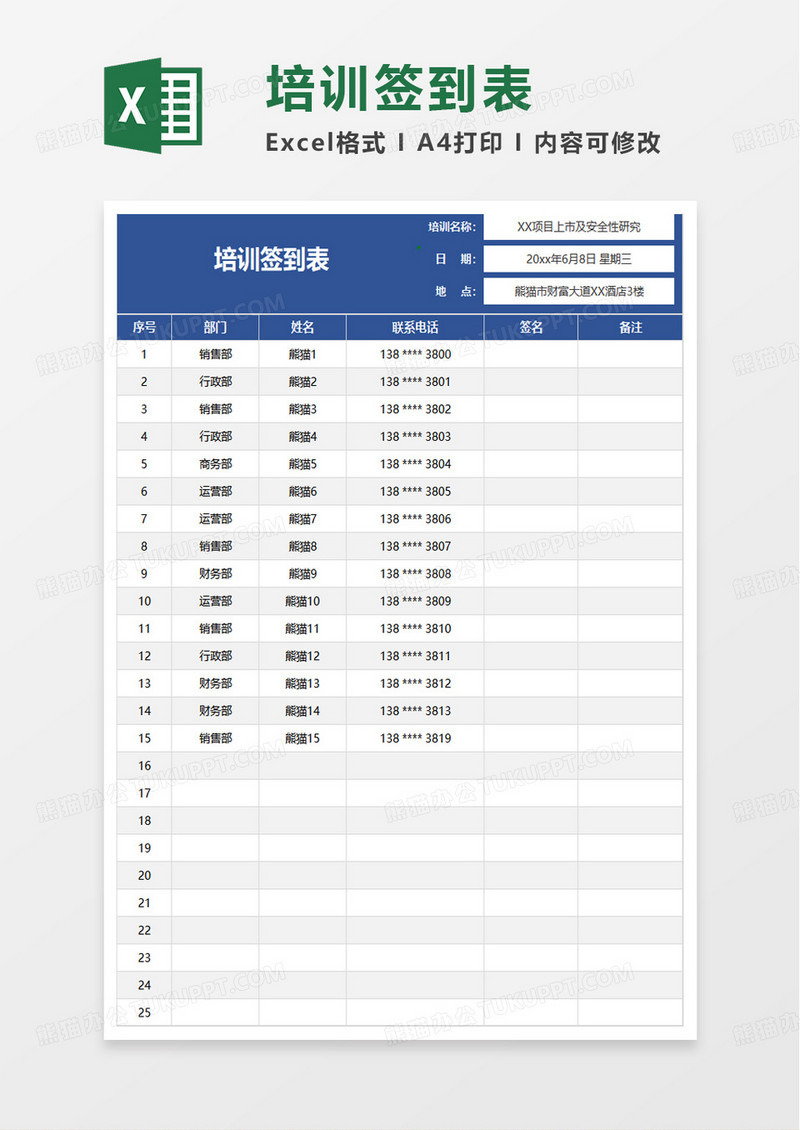 X

培训签到表

Excel格式 I A4打印 I 内容可修改

培训签到表

培训名称: XX项目上市及安全性研究

日 期: 20xx年6月8日 星期三

地 点: 熊猫市财富大道XX酒店3楼

| 序号 | 部门 | 姓名 | 联系电话 | 签名 | 备注 |
|---|---|---|---|---|---|
| 1 | 销售部 | 熊猫1 | 138 **** 3800 | | |
| 2 | 行政部 | 熊猫2 | 138 **** 3801 | | |
| 3 | 销售部 | 熊猫3 | 138 **** 3802 | | |
| 4 | 行政部 | 熊猫4 | 138 **** 3803 | | |
| 5 | 商务部 | 熊猫5 | 138 **** 3804 | | |
| 6 | 运营部 | 熊猫6 | 138 **** 3805 | | |
| 7 | 运营部 | 熊猫7 | 138 **** 3806 | | |
| 8 | 销售部 | 熊猫8 | 138 **** 3807 | | |
| 9 | 财务部 | 熊猫9 | 138 **** 3808 | | |
| 10 | 运营部 | 熊猫10 | 138 **** 3809 | | |
| 11 | 销售部 | 熊猫11 | 138 **** 3810 | | |
| 12 | 行政部 | 熊猫12 | 138 **** 3811 | | |
| 13 | 财务部 | 熊猫13 | 138 **** 3812 | | |
| 14 | 财务部 | 熊猫14 | 138 **** 3813 | | |
| 15 | 销售部 | 熊猫15 | 138 **** 3819 | | |
| 16 | | | | | |
| 17 | | | | | |
| 18 | | | | | |
| 19 | | | | | |
| 20 | | | | | |
| 21 | | | | | |
| 22 | | | | | |
| 23 | | | | | |
| 24 | | | | | |
| 25 | | | | | |

熊猫办公 TUKUPPT.COM